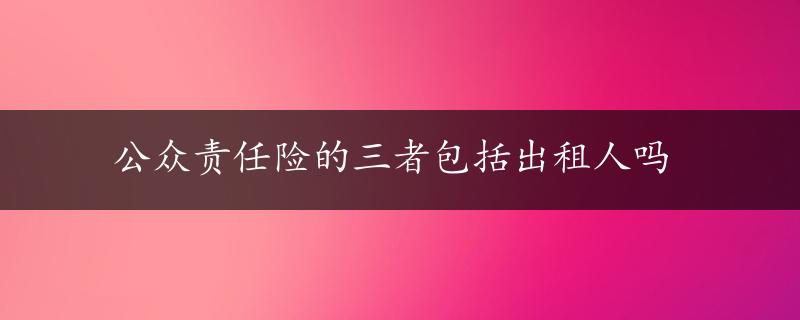 公众责任险的三者包括出租人吗